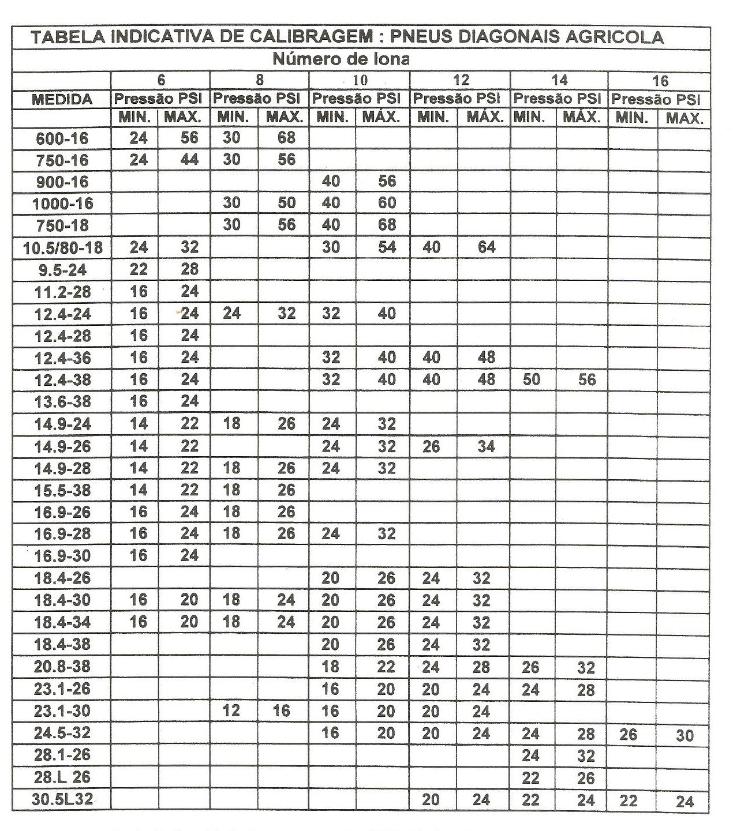 TABELA INDICATIVA DE CALIBRAGEM : PNEUS DIAGONAIS AGRICOLA

Número de lona

| | 6 | | 8 | | 10 | | 12 | | 14 | | 16 | |
|---|---|---|---|---|---|---|---|---|---|---|---|---|
| MEDIDA | Pressão PSI | | Pressão PSI | | Pressão PSI | | Pressão PSI | | Pressão PSI | | Pressão PSI | |
| | MIN. | MAX. | MIN. | MAX. | MIN. | MÁX. | MIN. | MÁX. | MIN. | MÁX. | MIN. | MAX. |
| 600-16 | 24 | 56 | 30 | 68 | | | | | | | | |
| 750-16 | 24 | 44 | 30 | 56 | | | | | | | | |
| 900-16 | | | | | 40 | 56 | | | | | | |
| 1000-16 | | | 30 | 50 | 40 | 60 | | | | | | |
| 750-18 | | | 30 | 56 | 40 | 68 | | | | | | |
| 10.5/80-18 | 24 | 32 | | | 30 | 54 | 40 | 64 | | | | |
| 9.5-24 | 22 | 28 | | | | | | | | | | |
| 11.2-28 | 16 | 24 | | | | | | | | | | |
| 12.4-24 | 16 | 24 | 24 | 32 | 32 | 40 | | | | | | |
| 12.4-28 | 16 | 24 | | | | | | | | | | |
| 12.4-36 | 16 | 24 | | | 32 | 40 | 40 | 48 | | | | |
| 12.4-38 | 16 | 24 | | | 32 | 40 | 40 | 48 | 50 | 56 | | |
| 13.6-38 | 16 | 24 | | | | | | | | | | |
| 14.9-24 | 14 | 22 | 18 | 26 | 24 | 32 | | | | | | |
| 14.9-26 | 14 | 22 | | | 24 | 32 | 26 | 34 | | | | |
| 14.9-28 | 14 | 22 | 18 | 26 | 24 | 32 | | | | | | |
| 15.5-38 | 14 | 22 | 18 | 26 | | | | | | | | |
| 16.9-26 | 16 | 24 | 18 | 26 | | | | | | | | |
| 16.9-28 | 16 | 24 | 18 | 26 | 24 | 32 | | | | | | |
| 16.9-30 | 16 | 24 | | | | | | | | | | |
| 18.4-26 | | | | | 20 | 26 | 24 | 32 | | | | |
| 18.4-30 | 16 | 20 | 18 | 24 | 20 | 26 | 24 | 32 | | | | |
| 18.4-34 | 16 | 20 | 18 | 24 | 20 | 26 | 24 | 32 | | | | |
| 18.4-38 | | | | | 20 | 26 | 24 | 32 | | | | |
| 20.8-38 | | | | | 18 | 22 | 24 | 28 | 26 | 32 | | |
| 23.1-26 | | | | | 16 | 20 | 20 | 24 | 24 | 28 | | |
| 23.1-30 | | | 12 | 16 | 16 | 20 | 20 | 24 | | | | |
| 24.5-32 | | | | | 16 | 20 | 20 | 24 | 24 | 28 | 26 | 30 |
| 28.1-26 | | | | | | | | | 24 | 32 | | |
| 28.L 26 | | | | | | | | | 22 | 26 | | |
| 30.5L32 | | | | | | | 20 | 24 | 22 | 24 | 22 | 24 |